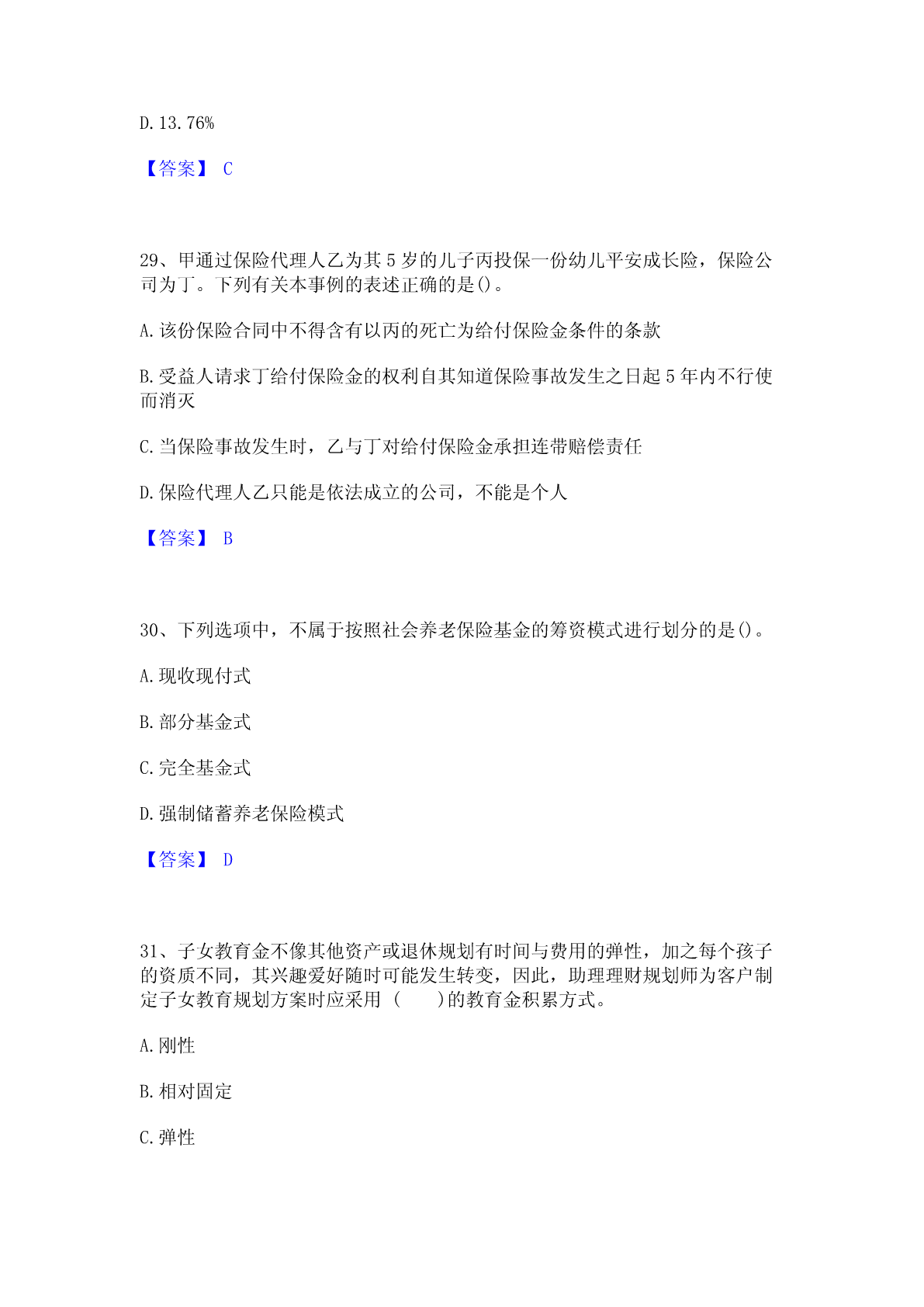 D. 13.76%

【答案】 C

29、甲通过保险代理人乙为其 5 岁的儿子丙投保一份幼儿平安成长险，保险公司为丁。下列有关本事例的表述正确的是()。

A. 该份保险合同中不得含有以丙的死亡为给付保险金条件的条款

B. 受益人请求丁给付保险金的权利自其知道保险事故发生之日起 5 年内不行使而消灭

C. 当保险事故发生时，乙与丁对给付保险金承担连带赔偿责任

D. 保险代理人乙只能是依法成立的公司，不能是个人

【答案】 B

30、下列选项中，不属于按照社会养老保险基金的筹资模式进行划分的是()。

A. 现收现付式

B. 部分基金式

C. 完全基金式

D. 强制储蓄养老保险模式

【答案】 D

31、子女教育金不像其他资产或退休规划有时间与费用的弹性，加之每个孩子的资质不同，其兴趣爱好随时可能发生转变，因此，助理理财规划师为客户制定子女教育规划方案时应采用（　　)的教育金积累方式。

A. 刚性

B. 相对固定

C. 弹性